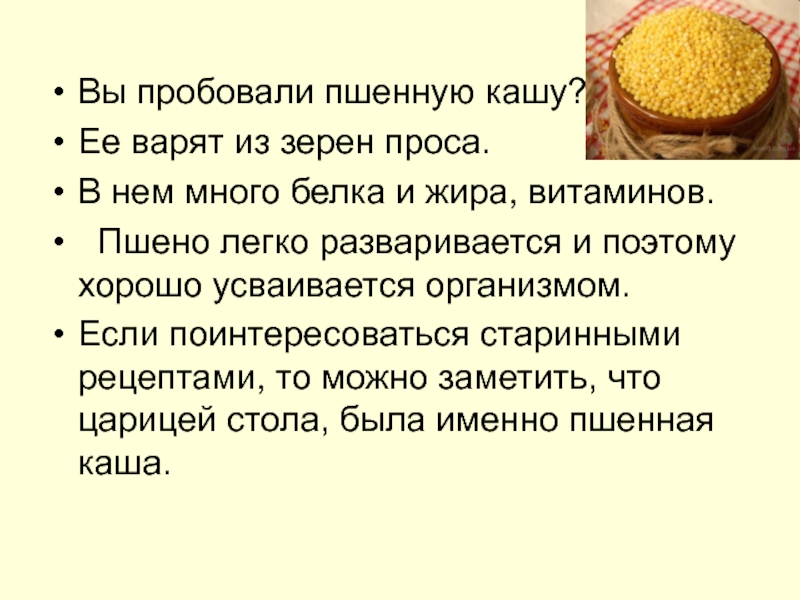 • Вы пробовали пшенную кашу?
• Ее варят из зерен проса.
• В нем много белка и жира, витаминов.
• Пшено легко разваривается и поэтому хорошо усваивается организмом.
• Если поинтересоваться старинными рецептами, то можно заметить, что царицей стола, была именно пшенная каша.